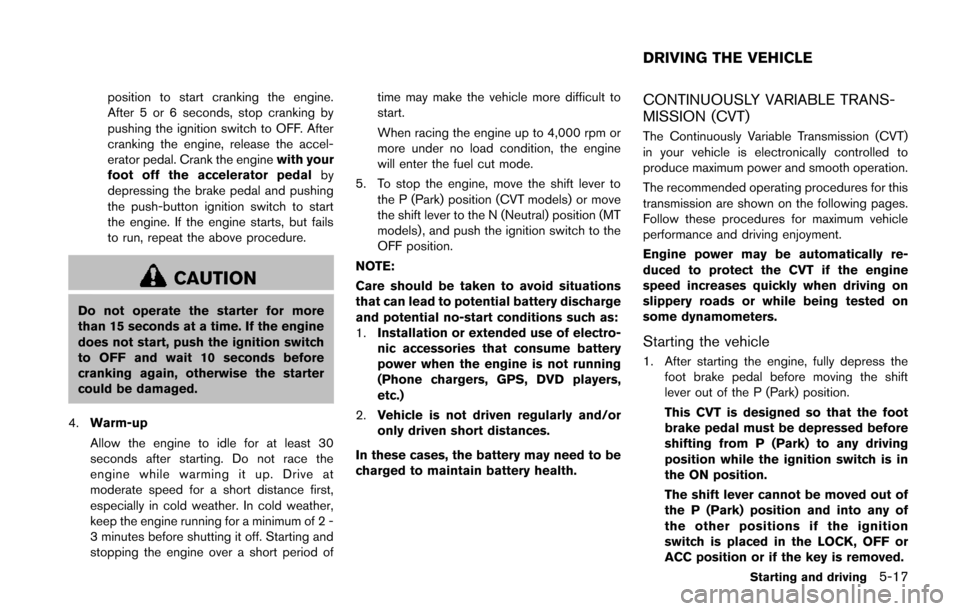 DRIVING THE VEHICLE

position to start cranking the engine. After 5 or 6 seconds, stop cranking by pushing the ignition switch to OFF. After cranking the engine, release the accelerator pedal. Crank the engine with your foot off the accelerator pedal by depressing the brake pedal and pushing the push-button ignition switch to start the engine. If the engine starts, but fails to run, repeat the above procedure.

CAUTION

Do not operate the starter for more than 15 seconds at a time. If the engine does not start, push the ignition switch to OFF and wait 10 seconds before cranking again, otherwise the starter could be damaged.

4. Warm-up

Allow the engine to idle for at least 30 seconds after starting. Do not race the engine while warming it up. Drive at moderate speed for a short distance first, especially in cold weather. In cold weather, keep the engine running for a minimum of 2 - 3 minutes before shutting it off. Starting and stopping the engine over a short period of time may make the vehicle more difficult to start.

When racing the engine up to 4,000 rpm or more under no load condition, the engine will enter the fuel cut mode.

5. To stop the engine, move the shift lever to the P (Park) position (CVT models) or move the shift lever to the N (Neutral) position (MT models), and push the ignition switch to the OFF position.

NOTE:

Care should be taken to avoid situations that can lead to potential battery discharge and potential no-start conditions such as:

1. Installation or extended use of electronic accessories that consume battery power when the engine is not running (Phone chargers, GPS, DVD players, etc.)

2. Vehicle is not driven regularly and/or only driven short distances.

In these cases, the battery may need to be charged to maintain battery health.

CONTINUOUSLY VARIABLE TRANSMISSION (CVT)

The Continuously Variable Transmission (CVT) in your vehicle is electronically controlled to produce maximum power and smooth operation.

The recommended operating procedures for this transmission are shown on the following pages. Follow these procedures for maximum vehicle performance and driving enjoyment.

Engine power may be automatically reduced to protect the CVT if the engine speed increases quickly when driving on slippery roads or while being tested on some dynamometers.

Starting the vehicle

1. After starting the engine, fully depress the foot brake pedal before moving the shift lever out of the P (Park) position.

This CVT is designed so that the foot brake pedal must be depressed before shifting from P (Park) to any driving position while the ignition switch is in the ON position.

The shift lever cannot be moved out of the P (Park) position and into any of the other positions if the ignition switch is placed in the LOCK, OFF or ACC position or if the key is removed.

Starting and driving 5-17

carmanualsonline.info